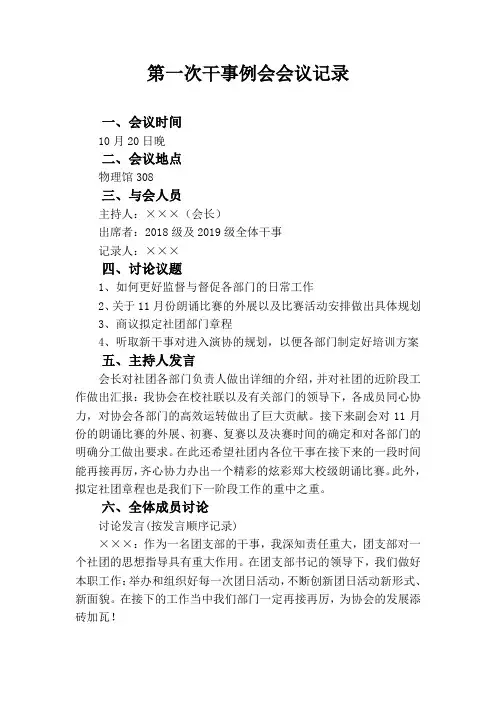 第一次干事例会会议记录

一、会议时间
10 月 20 日晚
二、会议地点
物理馆 308
三、与会人员
主持人：×××（会长）
出席者：2018 级及 2019 级全体干事
记录人：×××
四、讨论议题
1、如何更好监督与督促各部门的日常工作
2、关于 11 月份朗诵比赛的外展以及比赛活动安排做出具体规划
3、商议拟定社团部门章程
4、听取新干事对进入演协的规划，以便各部门制定好培训方案
五、主持人发言
会长对社团各部门负责人做出详细的介绍，并对社团的近阶段工作做出汇报：我协会在校社联以及有关部门的领导下，各成员同心协力，对协会各部门的高效运转做出了巨大贡献。接下来副会对 11 月份的朗诵比赛的外展、初赛、复赛以及决赛时间的确定和对各部门的明确分工做出要求。在此还希望社团内各位干事在接下来的一段时间能再接再厉，齐心协力办出一个精彩的炫彩郑大校级朗诵比赛。此外，拟定社团章程也是我们下一阶段工作的重中之重。
六、全体成员讨论
讨论发言(按发言顺序记录)
×××：作为一名团支部的干事，我深知责任重大，团支部对一个社团的思想指导具有重大作用。在团支部书记的领导下，我们做好本职工作；举办和组织好每一次团日活动，不断创新团日活动新形式、新面貌。在接下的工作当中我们部门一定再接再厉，为协会的发展添砖加瓦！